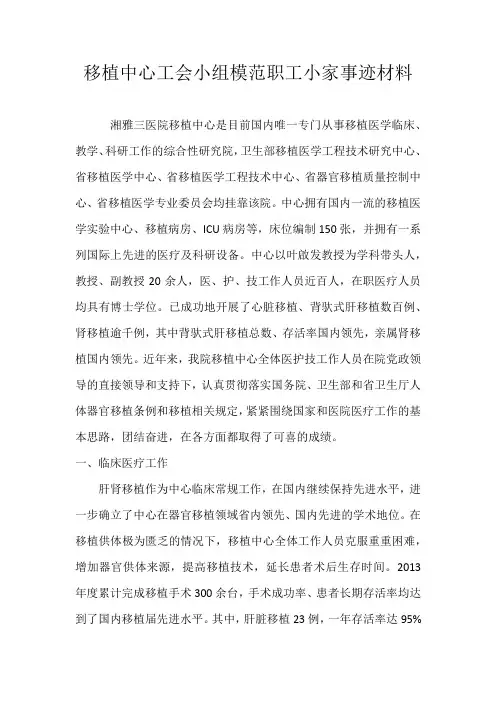 移植中心工会小组模范职工小家事迹材料

湘雅三医院移植中心是目前国内唯一专门从事移植医学临床、教学、科研工作的综合性研究院，卫生部移植医学工程技术研究中心、省移植医学中心、省移植医学工程技术中心、省器官移植质量控制中心、省移植医学专业委员会均挂靠该院。中心拥有国内一流的移植医学实验中心、移植病房、ICU病房等，床位编制150张，并拥有一系列国际上先进的医疗及科研设备。中心以叶啟发教授为学科带头人，教授、副教授20余人，医、护、技工作人员近百人，在职医疗人员均具有博士学位。已成功地开展了心脏移植、背驮式肝移植数百例、肾移植逾千例，其中背驮式肝移植总数、存活率国内领先，亲属肾移植国内领先。近年来，我院移植中心全体医护技工作人员在院党政领导的直接领导和支持下，认真贯彻落实国务院、卫生部和省卫生厅人体器官移植条例和移植相关规定，紧紧围绕国家和医院医疗工作的基本思路，团结奋进，在各方面都取得了可喜的成绩。

一、临床医疗工作

肝肾移植作为中心临床常规工作，在国内继续保持先进水平，进一步确立了中心在器官移植领域省内领先、国内先进的学术地位。在移植供体极为匮乏的情况下，移植中心全体工作人员克服重重困难，增加器官供体来源，提高移植技术，延长患者术后生存时间。2013年度累计完成移植手术300余台，手术成功率、患者长期存活率均达到了国内移植届先进水平。其中，肝脏移植23例，一年存活率达95%